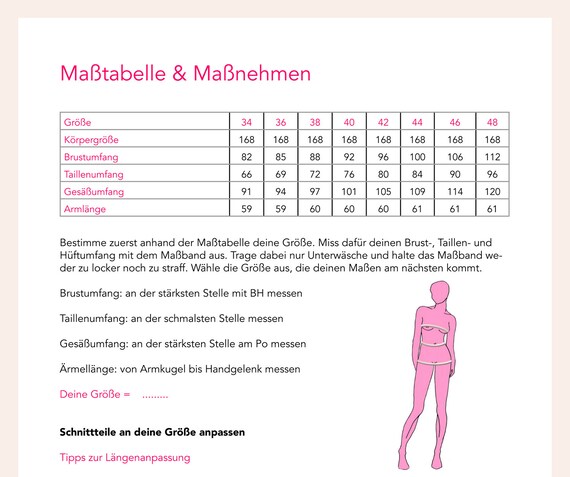 Maßtabelle & Maßnehmen

| Größe | 34 | 36 | 38 | 40 | 42 | 44 | 46 | 48 |
|---|---|---|---|---|---|---|---|---|
| Körpergröße | 168 | 168 | 168 | 168 | 168 | 168 | 168 | 168 |
| Brustumfang | 82 | 85 | 88 | 92 | 96 | 100 | 106 | 112 |
| Taillenumfang | 66 | 69 | 72 | 76 | 80 | 84 | 90 | 96 |
| Gesäßumfang | 91 | 94 | 97 | 101 | 105 | 109 | 114 | 120 |
| Armlänge | 59 | 59 | 60 | 60 | 60 | 61 | 61 | 61 |

Bestimme zuerst anhand der Maßtabelle deine Größe. Miss dafür deinen Brust-, Taillen- und Hüftumfang mit dem Maßband aus. Trage dabei nur Unterwäsche und halte das Maßband weder zu locker noch zu straff. Wähle die Größe aus, die deinen Maßen am nächsten kommt.

Brustumfang: an der stärksten Stelle mit BH messen

Taillenumfang: an der schmalsten Stelle messen

Gesäßumfang: an der stärksten Stelle am Po messen

Ärmellänge: von Armkugel bis Handgelenk messen

Deine Größe = .........

Schnittteile an deine Größe anpassen

Tipps zur Längenanpassung